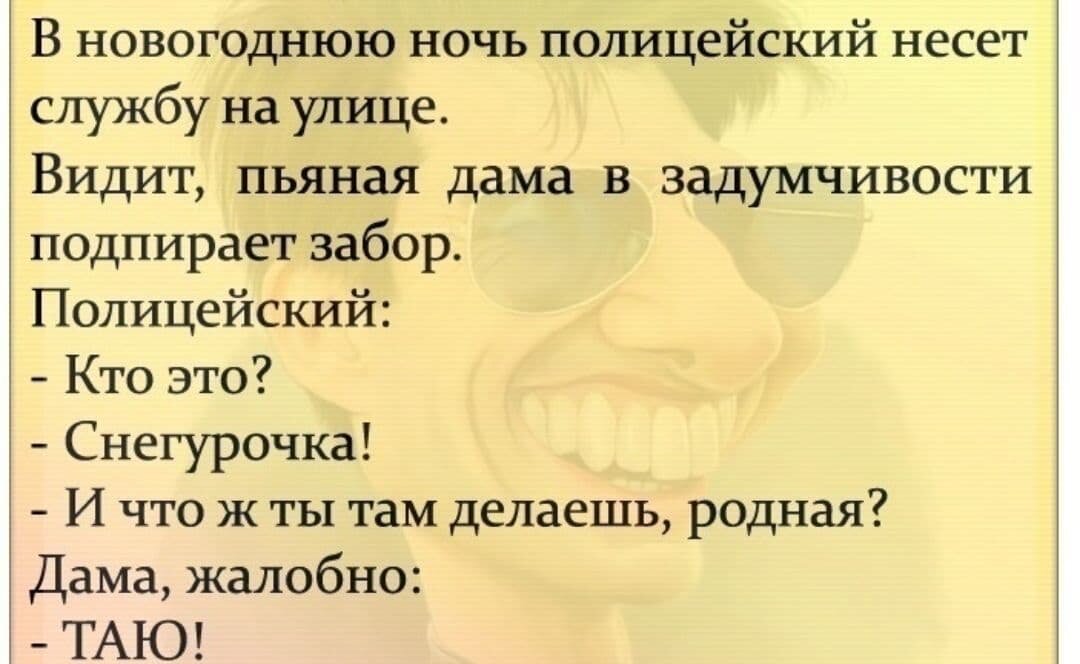 В новогоднюю ночь полицейский несет службу на улице.
Видит, пьяная дама в задумчивости подпирает забор.
Полицейский:
- Кто это?
- Снегурочка!
- И что ж ты там делаешь, родная?
Дама, жалобно:
- ТАЮ!